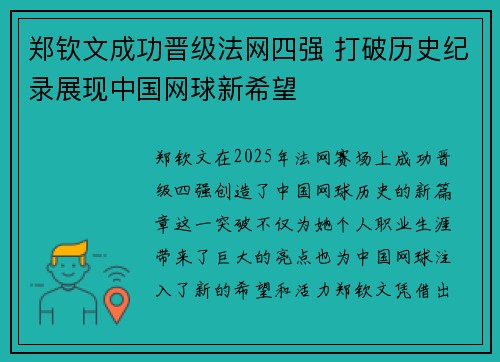 郑钦文成功晋级法网四强 打破历史纪录展现中国网球新希望

郑钦文在2025年法网赛场上成功晋级四强创造了中国网球历史的新篇章这一突破不仅为她个人职业生涯带来了巨大的亮点也为中国网球注入了新的希望和活力郑钦文凭借出